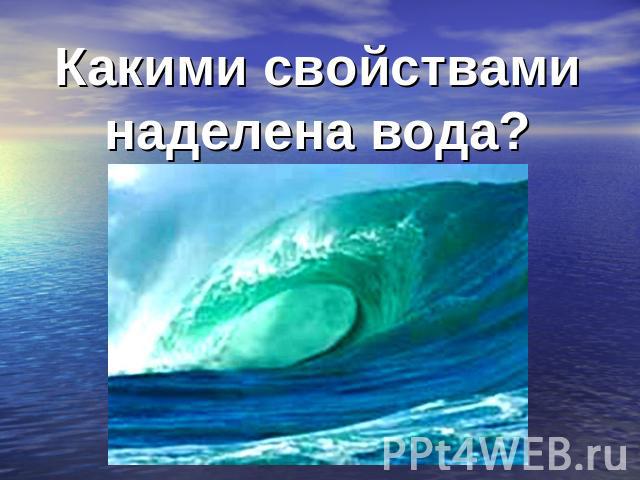 Какими свойствами наделена вода?

PPt4WEB.ru